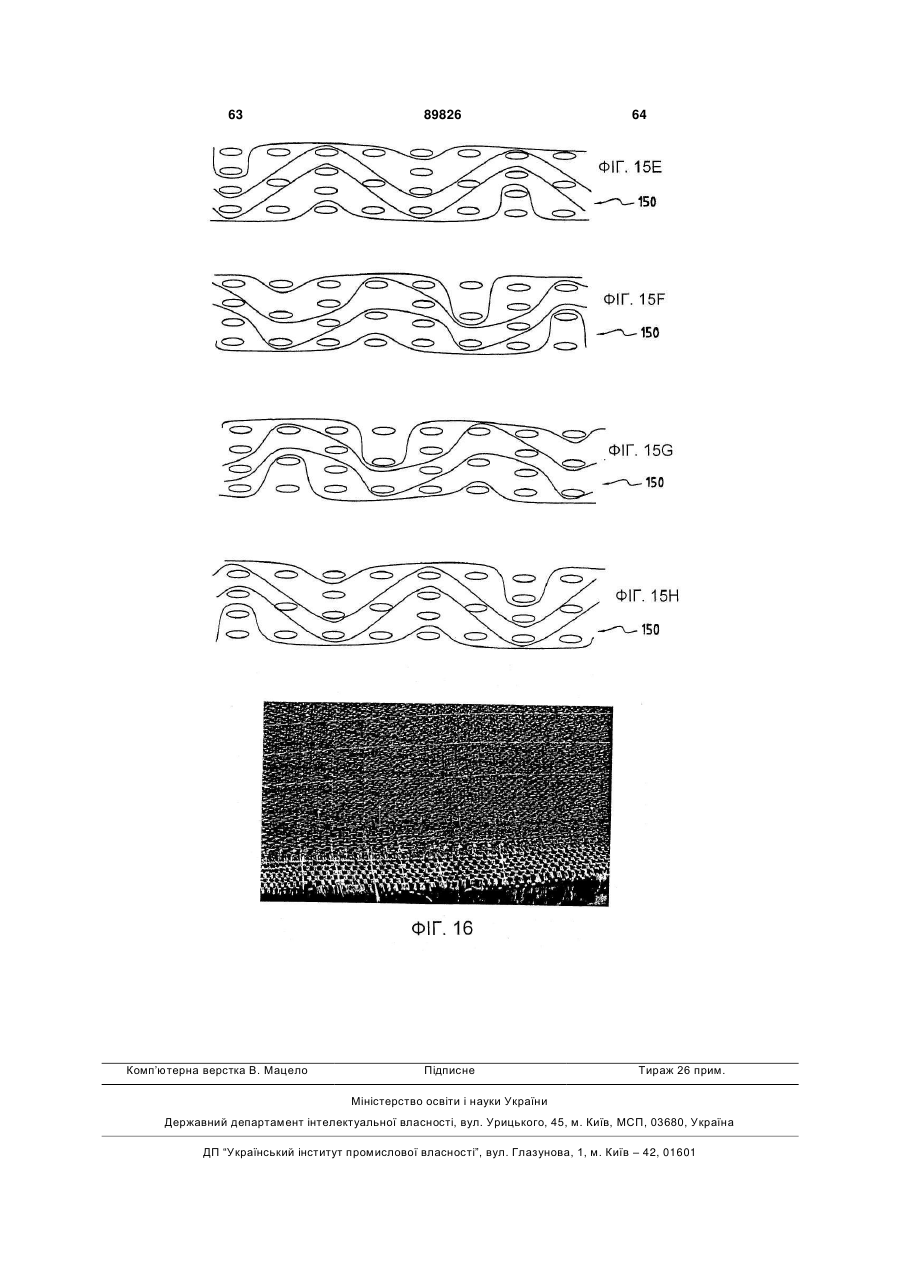 63 89826 64

ФІГ. 15E

150

ФІГ. 15F

150

ФІГ. 15G

150

ФІГ. 15H

150

ФІГ. 16

Комп'ютерна верстка В. Мацело Підписне Тираж 26 прим.

Міністерство освіти і науки України

Державний департамент інтелектуальної власності, вул. Урицького, 45, м. Київ, МСП, 03680, Україна

ДП "Український інститут промислової власності", вул. Глазунова, 1, м. Київ – 42, 01601